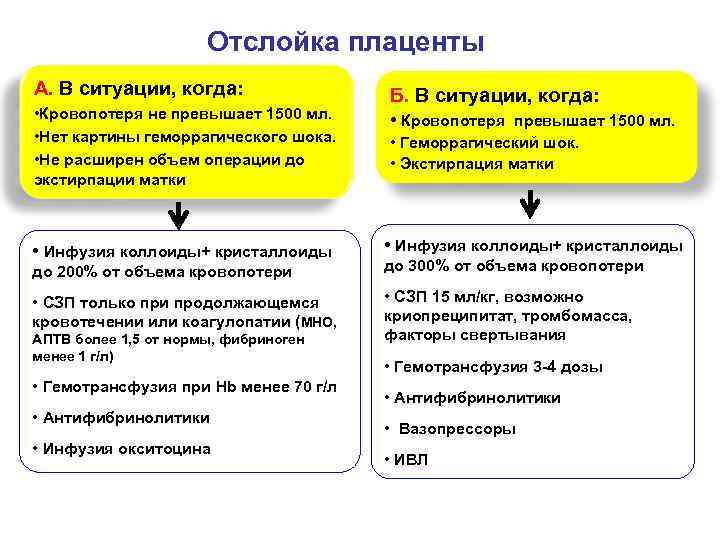 Отслойка плаценты

А. В ситуации, когда:
•Кровопотеря не превышает 1500 мл.
•Нет картины геморрагического шока.
•Не расширен объем операции до экстирпации матки

• Инфузия коллоиды+ кристаллоиды до 200% от объема кровопотери
• СЗП только при продолжающемся кровотечении или коагулопатии (МНО, АПТВ более 1,5 от нормы, фибриноген менее 1 г/л)
• Гемотрансфузия при Hb менее 70 г/л
• Антифибринолитики
• Инфузия окситоцина

Б. В ситуации, когда:
• Кровопотеря превышает 1500 мл.
• Геморрагический шок.
• Экстирпация матки

• Инфузия коллоиды+ кристаллоиды до 300% от объема кровопотери
• СЗП 15 мл/кг, возможно криопреципитат, тромбомасса, факторы свертывания
• Гемотрансфузия 3-4 дозы
• Антифибринолитики
• Вазопрессоры
• ИВЛ